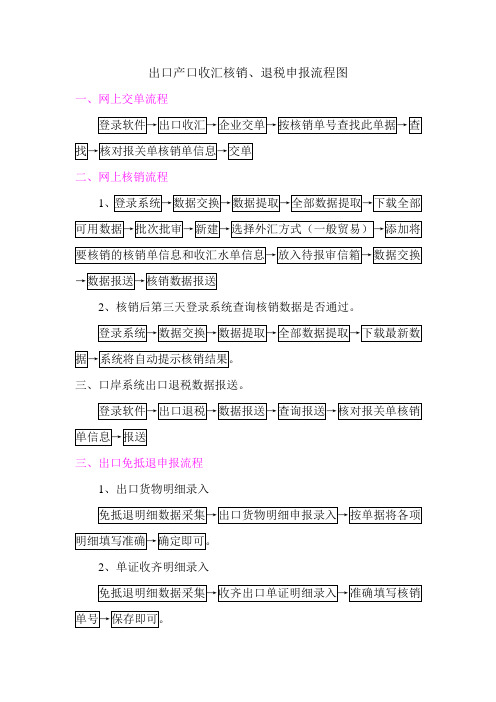 出口产口收汇核销、退税申报流程图

一、网上交单流程

登录软件→出口收汇→企业交单→按核销单号查找此单据→查找→核对报关单核销单信息→交单

二、网上核销流程

1、登录系统→数据交换→数据提取→全部数据提取→下载全部可用数据→批次批审→新建→选择外汇方式（一般贸易）→添加将要核销的核销单信息和收汇水单信息→放入待报审信箱→数据交换→数据报送→核销数据报送

2、核销后第三天登录系统查询核销数据是否通过。

登录系统→数据交换→数据提取→全部数据提取→下载最新数据→系统将自动提示核销结果。

三、口岸系统出口退税数据报送。

登录软件→出口退税→数据报送→查询报送→核对报关单核销单信息→报送

三、出口免抵退申报流程

1、出口货物明细录入

免抵退明细数据采集→出口货物明细申报录入→按单据将各项明细填写准确→确定即可。

2、单证收齐明细录入

免抵退明细数据采集→收齐出口单证明细录入→准确填写核销单号→保存即可。